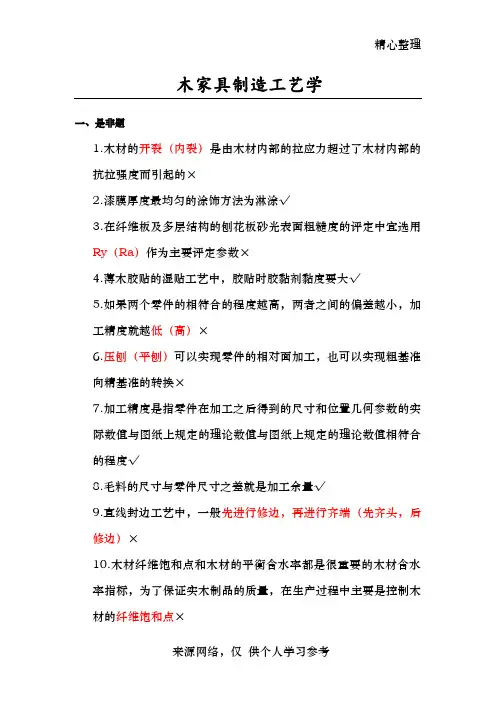 精心整理

木家具制造工艺学

一、是非题

1.木材的开裂（内裂）是由木材内部的拉应力超过了木材内部的抗拉强度而引起的×

2.漆膜厚度最均匀的涂饰方法为淋涂√

3.在纤维板及多层结构的刨花板砂光表面粗糙度的评定中宜选用Ry（Ra）作为主要评定参数×

4.薄木胶贴的湿贴工艺中，胶贴时胶黏剂黏度要大√

5.如果两个零件的相符合的程度越高，两者之间的偏差越小，加工精度就越低（高）×

6.压刨（平刨）可以实现零件的相对面加工，也可以实现粗基准向精基准的转换×

7.加工精度是指零件在加工之后得到的尺寸和位置几何参数的实际数值与图纸上规定的理论数值与图纸上规定的理论数值相符合的程度√

8.毛料的尺寸与零件尺寸之差就是加工余量√

9.直线封边工艺中，一般先进行修边，再进行齐端（先齐头，后修边）×

10.木材纤维饱和点和木材的平衡含水率都是很重要的木材含水率指标，为了保证实木制品的质量，在生产过程中主要是控制木材的纤维饱和点×

来源网络，仅 供个人学习参考